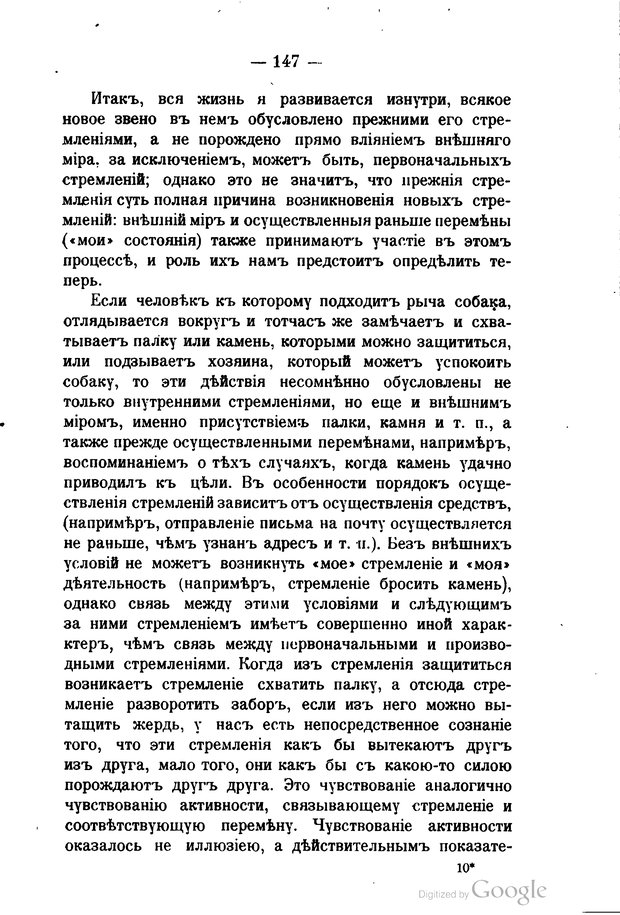 — 147 —

Итакъ, вся жизнь я развивается изнутри, всякое новое звено въ немъ обусловлено прежними его стремленіями, а не порождено прямо вліяніемъ внѣшняго міра, за исключеніемъ, можетъ быть, первоначальныхъ стремленій; однако это не значитъ, что прежнія стремленія суть полная причина возникновенія новыхъ стремленій: внѣшній міръ и осуществленныя раньше перемѣны («мои» состоянія) также принимаютъ участіе въ этомъ процессѣ, и роль ихъ намъ предстоитъ опредѣлить теперь.

Если человѣкъ къ которому подходитъ рыча собака, отлядывается вокругъ и тотчасъ же замѣчаетъ и схватываетъ палку или камень, которыми можно защититься, или подзываетъ хозяина, который можетъ успокоить собаку, то эти дѣйствія несомнѣнно обусловлены не только внутренними стремленіями, но еще и внѣшнимъ міромъ, именно присутствіемъ палки, камня и т. п., а также прежде осуществленными перемѣнами, напримѣръ, воспоминаніемъ о тѣхъ случаяхъ, когда камень удачно приводилъ къ цѣли. Въ особенности порядокъ осуществленія стремленій зависитъ отъ осуществленія средствъ, (напримѣръ, отправленіе письма на почту осуществляется не раньше, чѣмъ узнанъ адресъ и т. п.). Безъ внѣшнихъ условій не можетъ возникнуть «мое» стремленіе и «моя» дѣятельность (напримѣръ, стремленіе бросить камень), однако связь между этими условіями и слѣдующимъ за ними стремленіемъ имѣетъ совершенно иной характеръ, чѣмъ связь между первоначальными и производными стремленіями. Когда изъ стремленія защититься возникаетъ стремленіе схватить палку, а отсюда стремленіе разворотить заборъ, если изъ него можно вытащить жердь, у насъ есть непосредственное сознаніе того, что эти стремленія какъ бы вытекаютъ другъ изъ друга, мало того, они какъ бы съ какою-то силою порождаютъ другъ друга. Это чувствованіе аналогично чувствованію активности, связывающему стремленіе и соотвѣтствующую перемѣну. Чувствованіе активности оказалось не иллюзіею, а дѣйствительнымъ показате-

10*

Digitized by Google